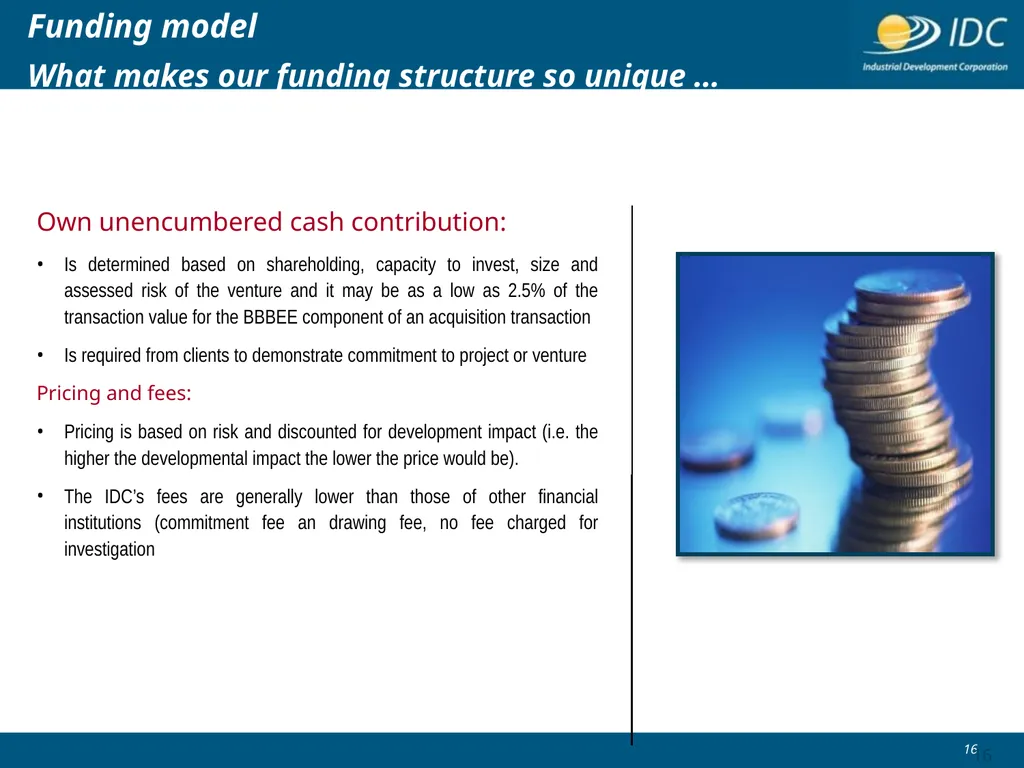 Funding model

What makes our funding structure so unique …

IDC
Industrial Development Corporation

Own unencumbered cash contribution:

• Is determined based on shareholding, capacity to invest, size and assessed risk of the venture and it may be as a low as 2.5% of the transaction value for the BBBEE component of an acquisition transaction

• Is required from clients to demonstrate commitment to project or venture

Pricing and fees:

• Pricing is based on risk and discounted for development impact (i.e. the higher the developmental impact the lower the price would be).

• The IDC's fees are generally lower than those of other financial institutions (commitment fee an drawing fee, no fee charged for investigation

16